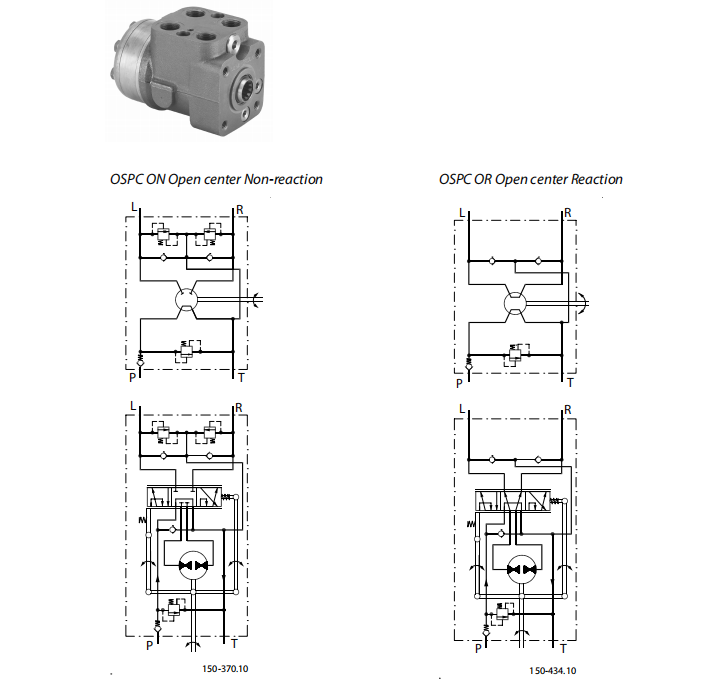 OSPC ON Open center Non-reaction

L
R
P
T

L
R
P
T

150-370.10

OSPC OR Open center Reaction

L
R
P
T

L
R
P
T

150-434.10